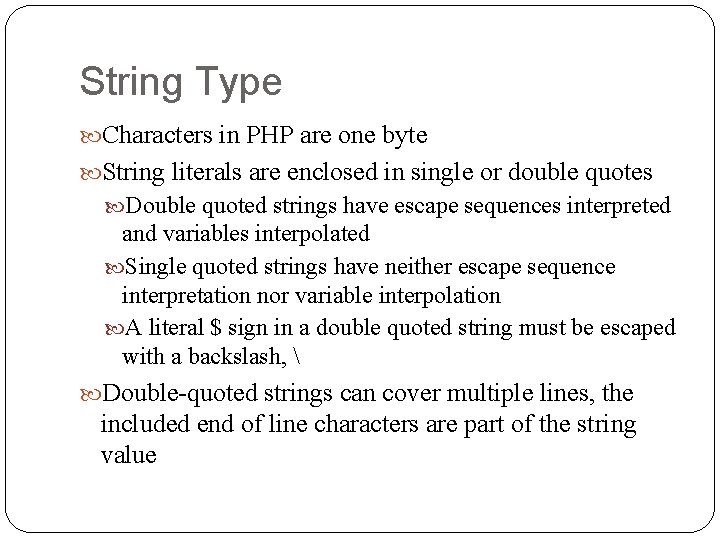 String Type

Characters in PHP are one byte

String literals are enclosed in single or double quotes

Double quoted strings have escape sequences interpreted and variables interpolated

Single quoted strings have neither escape sequence interpretation nor variable interpolation

A literal \$ sign in a double quoted string must be escaped with a backslash, \

Double-quoted strings can cover multiple lines, the included end of line characters are part of the string value